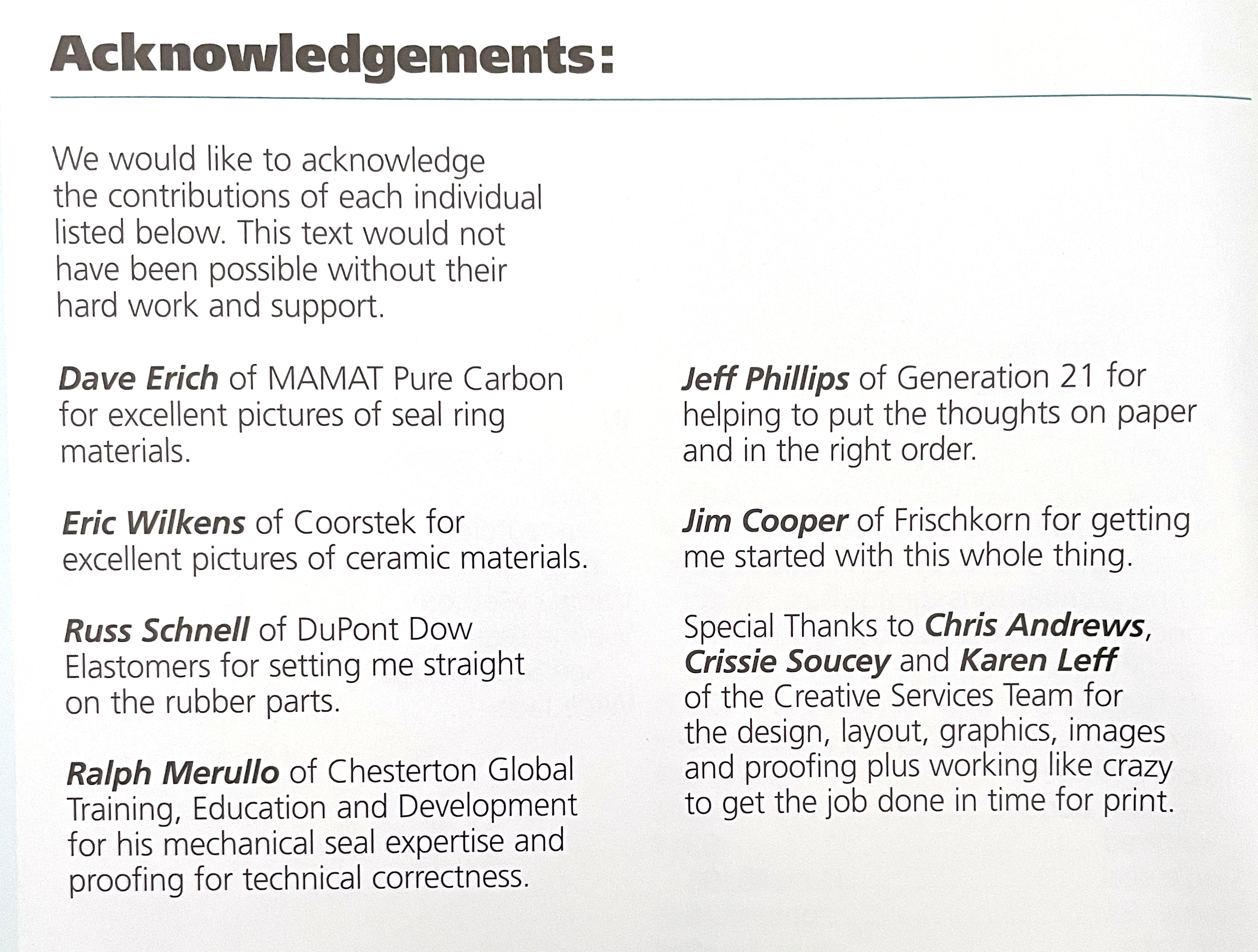 Acknowledgements:

We would like to acknowledge the contributions of each individual listed below. This text would not have been possible without their hard work and support.

Dave Erich of MAMAT Pure Carbon for excellent pictures of seal ring materials.

Eric Wilkens of Coorstek for excellent pictures of ceramic materials.

Russ Schnell of DuPont Dow Elastomers for setting me straight on the rubber parts.

Ralph Merullo of Chesterton Global Training, Education and Development for his mechanical seal expertise and proofing for technical correctness.

Jeff Phillips of Generation 21 for helping to put the thoughts on paper and in the right order.

Jim Cooper of Frischkorn for getting me started with this whole thing.

Special Thanks to Chris Andrews, Crissie Soucey and Karen Leff of the Creative Services Team for the design, layout, graphics, images and proofing plus working like crazy to get the job done in time for print.